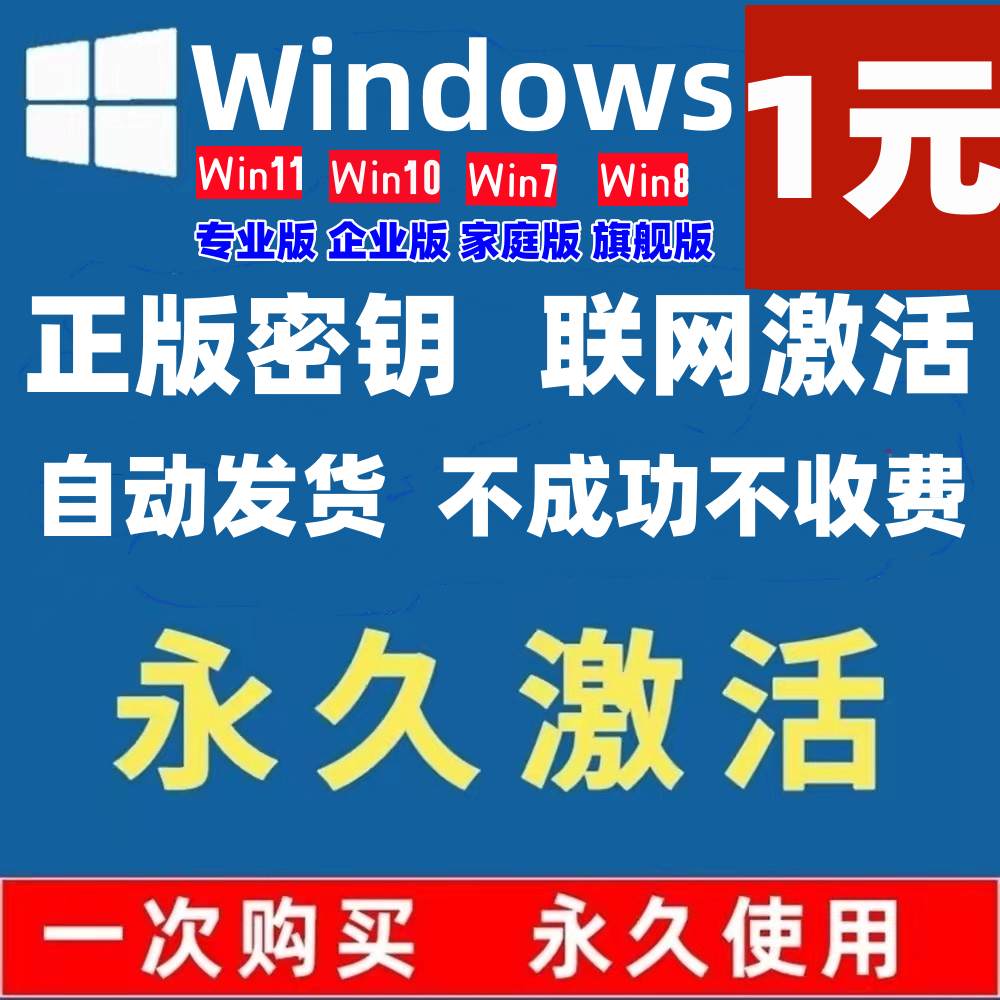 Windows

1元

Win11 Win10 Win7 Win8

专业版 企业版 家庭版 旗舰版

正版密钥 联网激活

自动发货 不成功不收费

永久激活

一次购买 永久使用